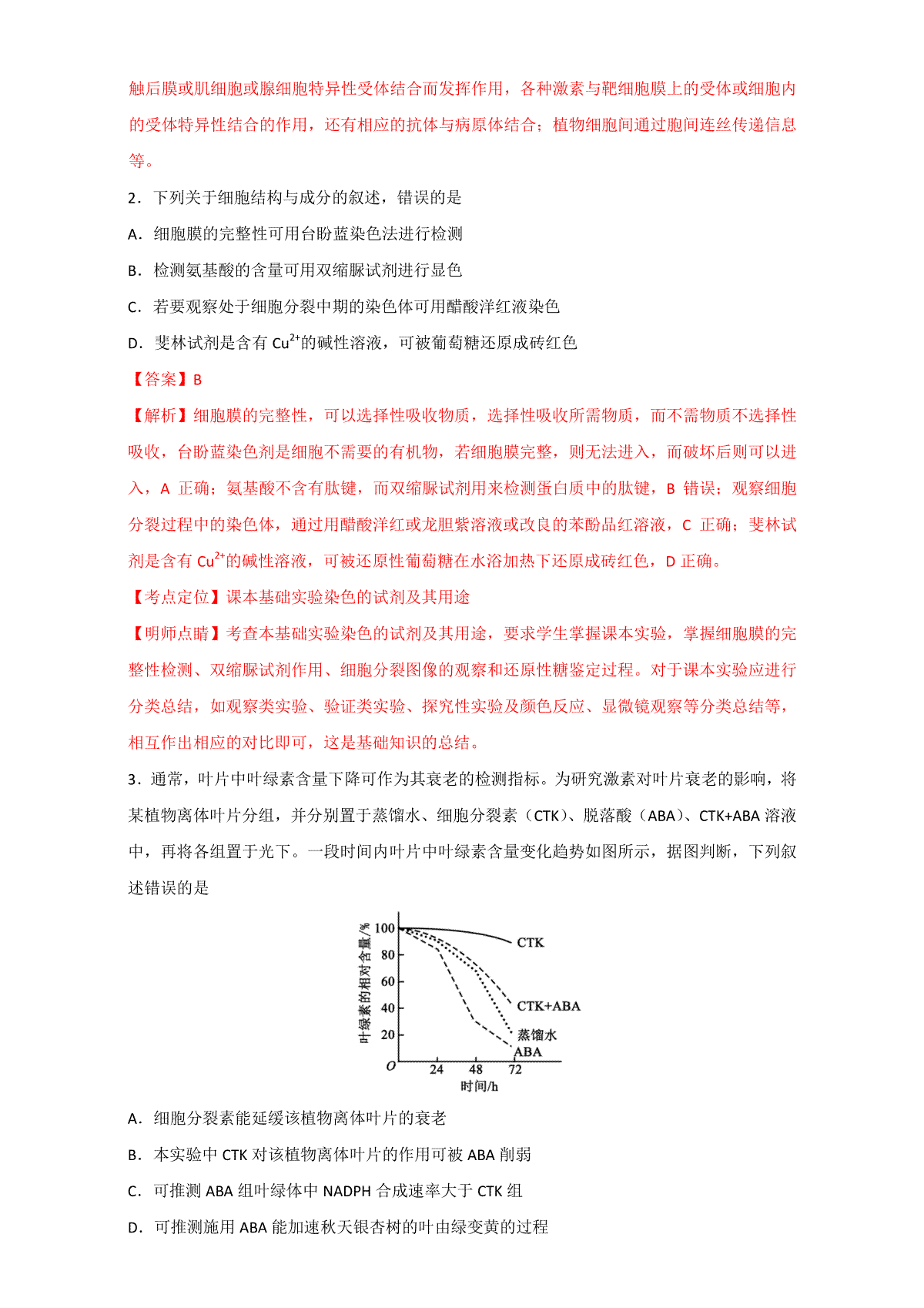 触后膜或肌细胞或腺细胞特异性受体结合而发挥作用，各种激素与靶细胞膜上的受体或细胞内的受体特异性结合的作用，还有相应的抗体与病原体结合；植物细胞间通过胞间连丝传递信息等。

2．下列关于细胞结构与成分的叙述，错误的是

A．细胞膜的完整性可用台盼蓝染色法进行检测

B．检测氨基酸的含量可用双缩脲试剂进行显色

C．若要观察处于细胞分裂中期的染色体可用醋酸洋红液染色

D．斐林试剂是含有 $Cu^{2+}$的碱性溶液，可被葡萄糖还原成砖红色

【答案】B

【解析】细胞膜的完整性，可以选择性吸收物质，选择性吸收所需物质，而不需物质不选择性吸收，台盼蓝染色剂是细胞不需要的有机物，若细胞膜完整，则无法进入，而破坏后则可以进入，A 正确；氨基酸不含有肽键，而双缩脲试剂用来检测蛋白质中的肽键，B 错误；观察细胞分裂过程中的染色体，通过用醋酸洋红或龙胆紫溶液或改良的苯酚品红溶液，C 正确；斐林试剂是含有 $Cu^{2+}$的碱性溶液，可被还原性葡萄糖在水浴加热下还原成砖红色，D 正确。

【考点定位】课本基础实验染色的试剂及其用途

【明师点睛】考查本基础实验染色的试剂及其用途，要求学生掌握课本实验，掌握细胞膜的完整性检测、双缩脲试剂作用、细胞分裂图像的观察和还原性糖鉴定过程。对于课本实验应进行分类总结，如观察类实验、验证类实验、探究性实验及颜色反应、显微镜观察等分类总结等，相互作出相应的对比即可，这是基础知识的总结。

3．通常，叶片中叶绿素含量下降可作为其衰老的检测指标。为研究激素对叶片衰老的影响，将某植物离体叶片分组，并分别置于蒸馏水、细胞分裂素（CTK）、脱落酸（ABA）、CTK+ABA 溶液中，再将各组置于光下。一段时间内叶片中叶绿素含量变化趋势如图所示，据图判断，下列叙述错误的是

叶绿素的相对含量/%
100
80
60
40
20
O
24
48
72
时间/h
CTK
CTK+ABA
蒸馏水
ABA

A．细胞分裂素能延缓该植物离体叶片的衰老

B．本实验中 CTK 对该植物离体叶片的作用可被 ABA 削弱

C．可推测 ABA 组叶绿体中 NADPH 合成速率大于 CTK 组

D．可推测施用 ABA 能加速秋天银杏树的叶由绿变黄的过程